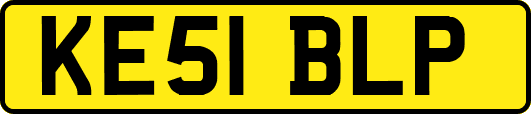 KE51 BLP